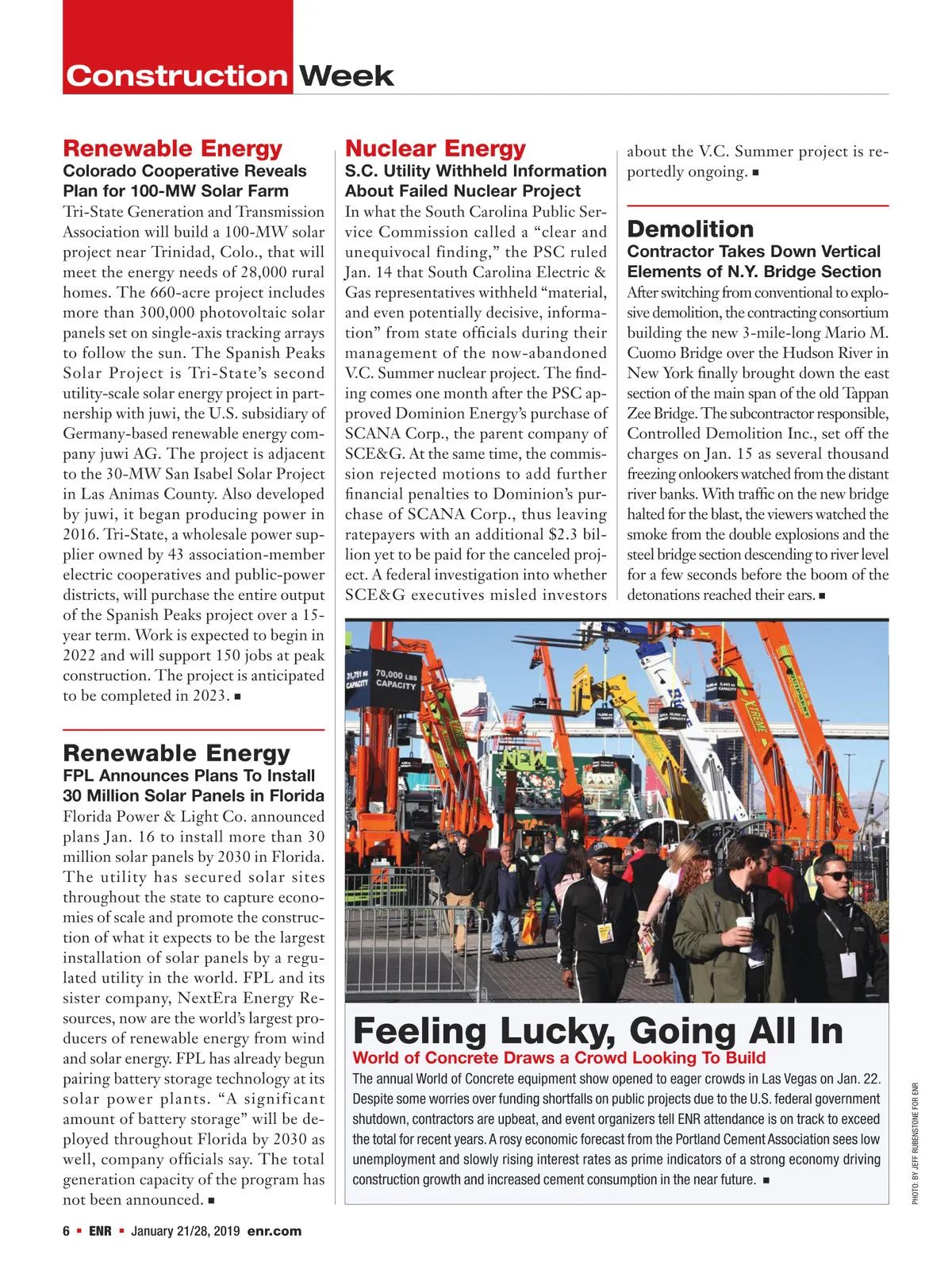 Construction Week

Renewable Energy
Colorado Cooperative Reveals Plan for 100-MW Solar Farm
Tri-State Generation and Transmission Association will build a 100-MW solar project near Trinidad, Colo., that will meet the energy needs of 28,000 rural homes. The 660-acre project includes more than 300,000 photovoltaic solar panels set on single-axis tracking arrays to follow the sun. The Spanish Peaks Solar Project is Tri-State's second utility-scale solar energy project in partnership with juwi, the U.S. subsidiary of Germany-based renewable energy company juwi AG. The project is adjacent to the 30-MW San Isabel Solar Project in Las Animas County. Also developed by juwi, it began producing power in 2016. Tri-State, a wholesale power supplier owned by 43 association-member electric cooperatives and public-power districts, will purchase the entire output of the Spanish Peaks project over a 15-year term. Work is expected to begin in 2022 and will support 150 jobs at peak construction. The project is anticipated to be completed in 2023. ■

Renewable Energy
FPL Announces Plans To Install 30 Million Solar Panels in Florida
Florida Power & Light Co. announced plans Jan. 16 to install more than 30 million solar panels by 2030 in Florida. The utility has secured solar sites throughout the state to capture economies of scale and promote the construction of what it expects to be the largest installation of solar panels by a regulated utility in the world. FPL and its sister company, NextEra Energy Resources, now are the world's largest producers of renewable energy from wind and solar energy. FPL has already begun pairing battery storage technology at its solar power plants. "A significant amount of battery storage" will be deployed throughout Florida by 2030 as well, company officials say. The total generation capacity of the program has not been announced. ■

Nuclear Energy
S.C. Utility Withheld Information About Failed Nuclear Project
In what the South Carolina Public Service Commission called a "clear and unequivocal finding," the PSC ruled Jan. 14 that South Carolina Electric & Gas representatives withheld "material, and even potentially decisive, information" from state officials during their management of the now-abandoned V.C. Summer nuclear project. The finding comes one month after the PSC approved Dominion Energy's purchase of SCANA Corp., the parent company of SCE&G. At the same time, the commission rejected motions to add further financial penalties to Dominion's purchase of SCANA Corp., thus leaving ratepayers with an additional $2.3 billion yet to be paid for the canceled project. A federal investigation into whether SCE&G executives misled investors about the V.C. Summer project is reportedly ongoing. ■

Demolition
Contractor Takes Down Vertical Elements of N.Y. Bridge Section
After switching from conventional to explosive demolition, the contracting consortium building the new 3-mile-long Mario M. Cuomo Bridge over the Hudson River in New York finally brought down the east section of the main span of the old Tappan Zee Bridge. The subcontractor responsible, Controlled Demolition Inc., set off the charges on Jan. 15 as several thousand freezing onlookers watched from the distant river banks. With traffic on the new bridge halted for the blast, the viewers watched the smoke from the double explosions and the steel bridge section descending to river level for a few seconds before the boom of the detonations reached their ears. ■

31,751 KG CAPACITY 70,000 LBS CAPACITY
NEW
XTREME

Feeling Lucky, Going All In
World of Concrete Draws a Crowd Looking To Build
The annual World of Concrete equipment show opened to eager crowds in Las Vegas on Jan. 22. Despite some worries over funding shortfalls on public projects due to the U.S. federal government shutdown, contractors are upbeat, and event organizers tell ENR attendance is on track to exceed the total for recent years. A rosy economic forecast from the Portland Cement Association sees low unemployment and slowly rising interest rates as prime indicators of a strong economy driving construction growth and increased cement consumption in the near future. ■

PHOTO: BY JEFF RUBENSTONE FOR ENR

6 ■ ENR ■ January 21/28, 2019 enr.com